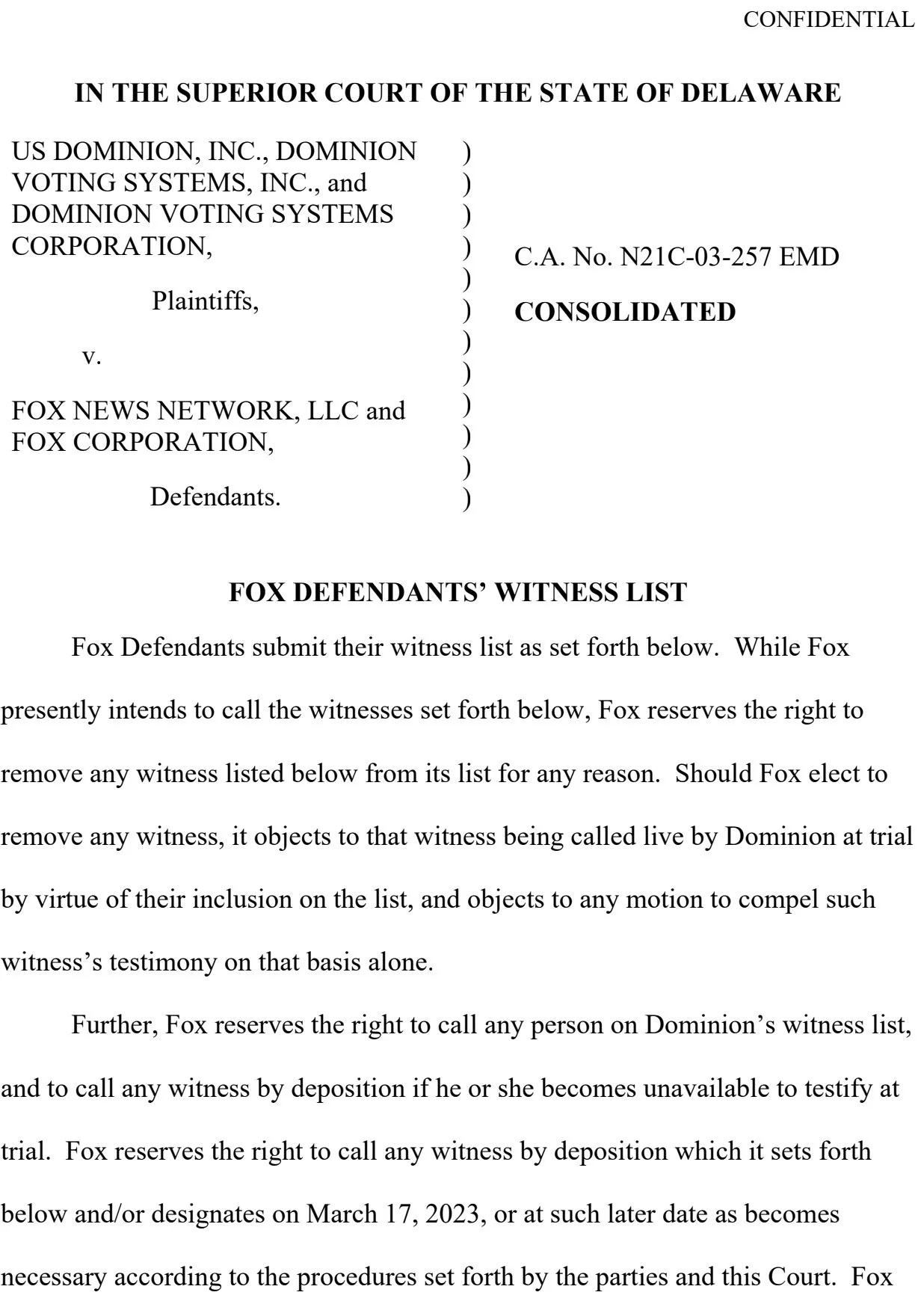 CONFIDENTIAL

IN THE SUPERIOR COURT OF THE STATE OF DELAWARE

US DOMINION, INC., DOMINION VOTING SYSTEMS, INC., and DOMINION VOTING SYSTEMS CORPORATION,

Plaintiffs,

v.

FOX NEWS NETWORK, LLC and FOX CORPORATION,

Defendants.

)
)
)
)
)
)
)
)
)
)
)
)

C.A. No. N21C-03-257 EMD

CONSOLIDATED

FOX DEFENDANTS' WITNESS LIST

Fox Defendants submit their witness list as set forth below. While Fox presently intends to call the witnesses set forth below, Fox reserves the right to remove any witness listed below from its list for any reason. Should Fox elect to remove any witness, it objects to that witness being called live by Dominion at trial by virtue of their inclusion on the list, and objects to any motion to compel such witness's testimony on that basis alone.

Further, Fox reserves the right to call any person on Dominion's witness list, and to call any witness by deposition if he or she becomes unavailable to testify at trial. Fox reserves the right to call any witness by deposition which it sets forth below and/or designates on March 17, 2023, or at such later date as becomes necessary according to the procedures set forth by the parties and this Court. Fox